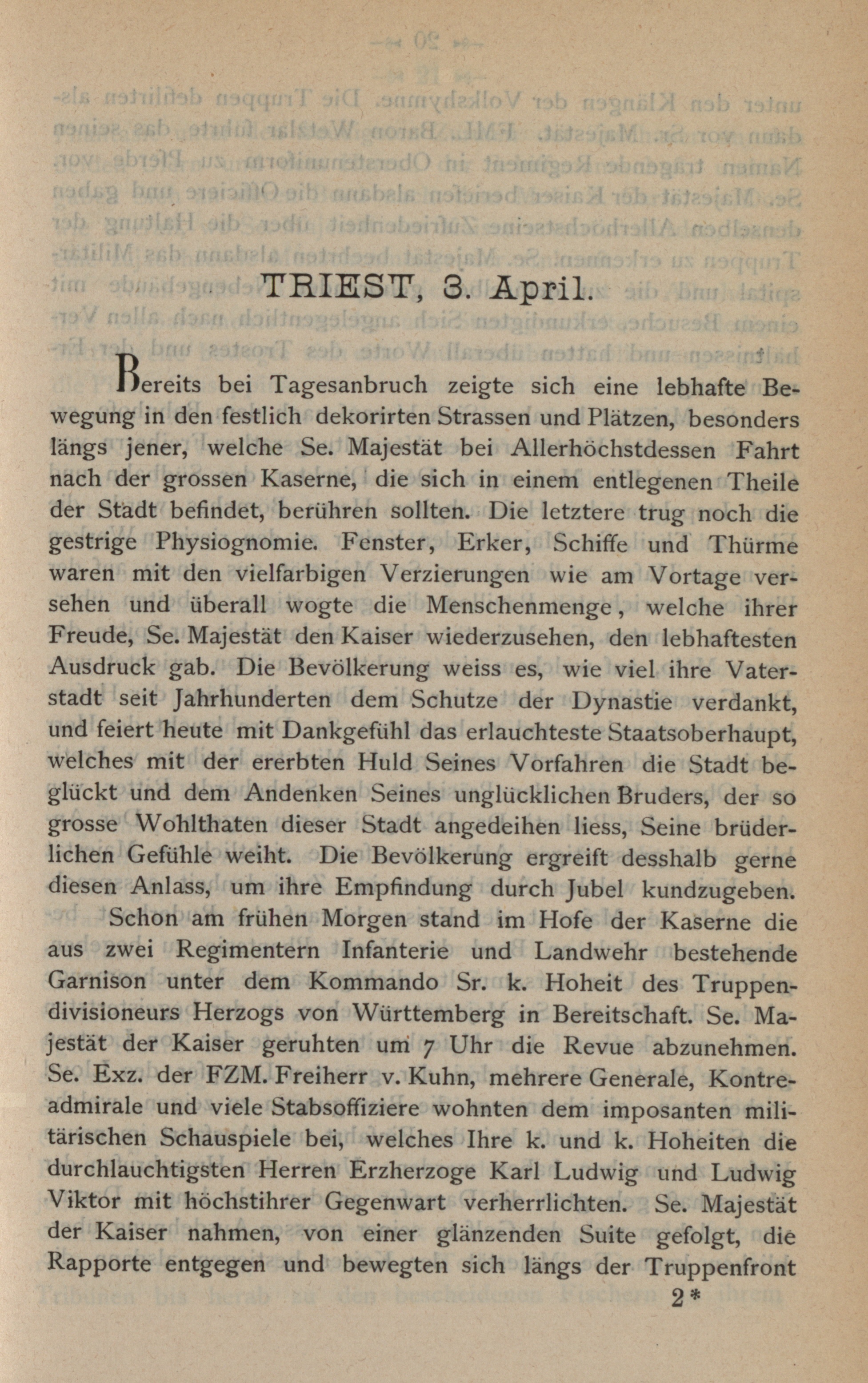 TRIEST, 3. April.

Bereits bei Tagesanbruch zeigte sich eine lebhafte Bewegung in den festlich dekorirten Strassen und Plätzen, besonders längs jener, welche Se. Majestät bei Allerhöchstdessen Fahrt nach der grossen Kaserne, die sich in einem entlegenen Theile der Stadt befindet, berühren sollten. Die letztere trug noch die gestrige Physiognomie. Fenster, Erker, Schiffe und Thürme waren mit den vielfarbigen Verzierungen wie am Vortage versehen und überall wogte die Menschenmenge, welche ihrer Freude, Se. Majestät den Kaiser wiederzusehen, den lebhaftesten Ausdruck gab. Die Bevölkerung weiss es, wie viel ihre Vaterstadt seit Jahrhunderten dem Schutze der Dynastie verdankt, und feiert heute mit Dankgefühl das erlauchteste Staatsoberhaupt, welches mit der ererbten Huld Seines Vorfahren die Stadt beglückt und dem Andenken Seines unglücklichen Bruders, der so grosse Wohlthaten dieser Stadt angedeihen liess, Seine brüderlichen Gefühle weiht. Die Bevölkerung ergreift desshalb gerne diesen Anlass, um ihre Empfindung durch Jubel kundzugeben.

Schon am frühen Morgen stand im Hofe der Kaserne die aus zwei Regimentern Infanterie und Landwehr bestehende Garnison unter dem Kommando Sr. k. Hoheit des Truppendivisioneurs Herzogs von Württemberg in Bereitschaft. Se. Majestät der Kaiser geruhten um 7 Uhr die Revue abzunehmen. Se. Exz. der FZM. Freiherr v. Kuhn, mehrere Generale, Kontreadmirale und viele Stabsoffiziere wohnten dem imposanten militärischen Schauspiele bei, welches Ihre k. und k. Hoheiten die durchlauchtigsten Herren Erzherzoge Karl Ludwig und Ludwig Viktor mit höchstihrer Gegenwart verherrlichten. Se. Majestät der Kaiser nahmen, von einer glänzenden Suite gefolgt, die Rapporte entgegen und bewegten sich längs der Truppenfront

2*